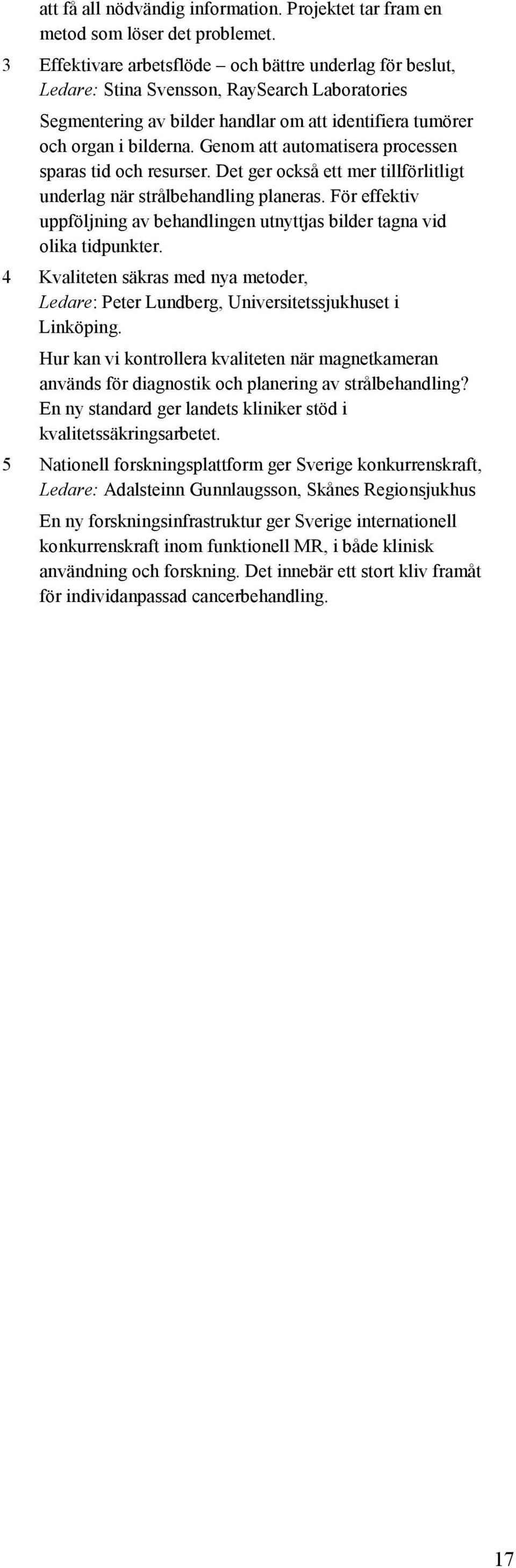 att få all nödvändig information. Projektet tar fram en metod som löser det problemet.

3 Effektivare arbetsflöde – och bättre underlag för beslut, Ledare: Stina Svensson, RaySearch Laboratories

Segmentering av bilder handlar om att identifiera tumörer och organ i bilderna. Genom att automatisera processen sparas tid och resurser. Det ger också ett mer tillförlitligt underlag när strålbehandling planeras. För effektiv uppföljning av behandlingen utnyttjas bilder tagna vid olika tidpunkter.

4 Kvaliteten säkras med nya metoder, Ledare: Peter Lundberg, Universitetssjukhuset i Linköping.

Hur kan vi kontrollera kvaliteten när magnetkameran används för diagnostik och planering av strålbehandling? En ny standard ger landets kliniker stöd i kvalitetssäkringsarbetet.

5 Nationell forskningsplattform ger Sverige konkurrenskraft, Ledare: Adalsteinn Gunnlaugsson, Skånes Regionsjukhus

En ny forskningsinfrastruktur ger Sverige internationell konkurrenskraft inom funktionell MR, i både klinisk användning och forskning. Det innebär ett stort kliv framåt för individanpassad cancerbehandling.

17